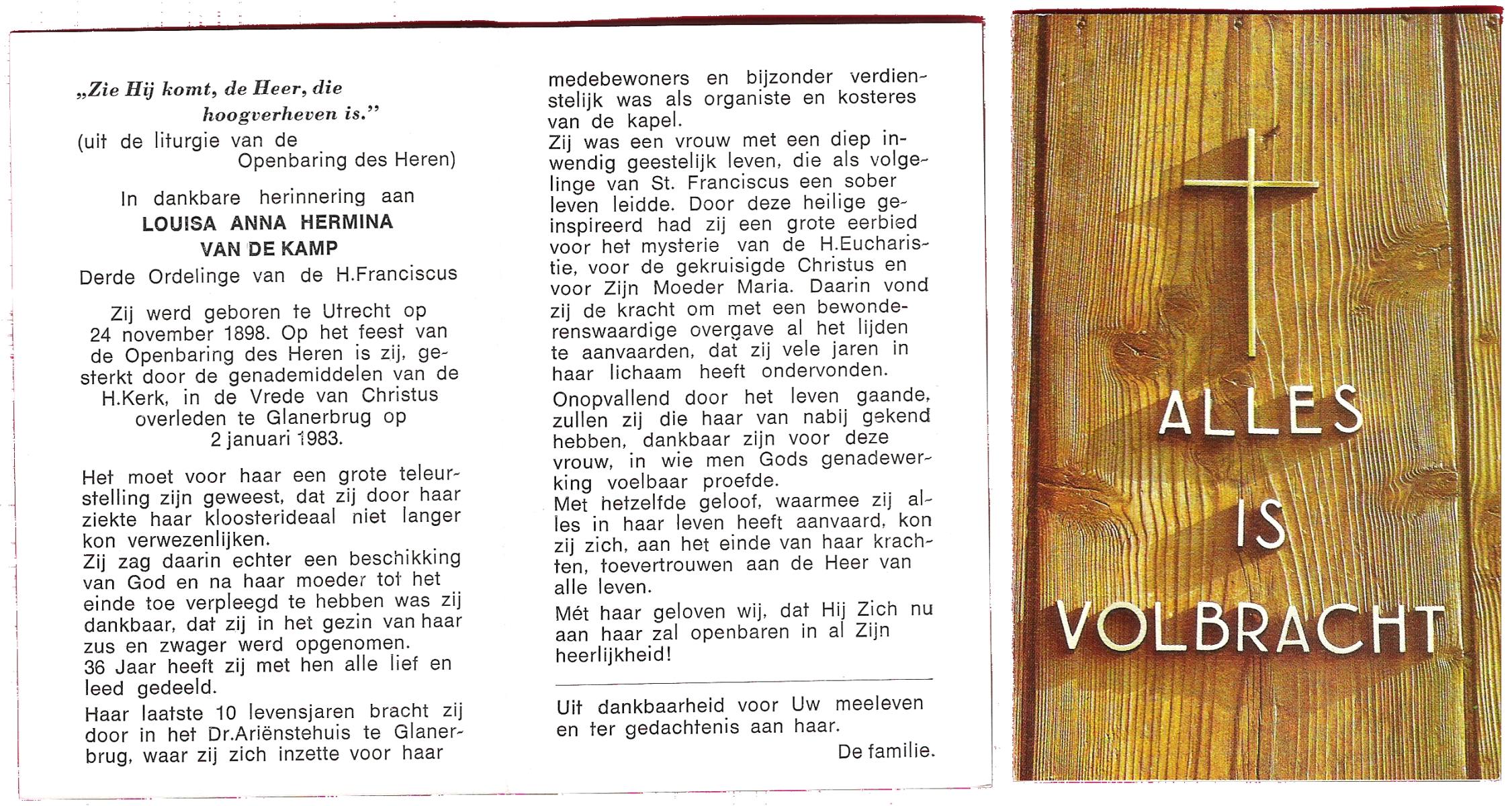 „Zie Hij komt, de Heer, die hoogverheven is."
(uit de liturgie van de Openbaring des Heren)

In dankbare herinnering aan
LOUISA ANNA HERMINA
VAN DE KAMP
Derde Ordelinge van de H.Franciscus

Zij werd geboren te Utrecht op 24 november 1898. Op het feest van de Openbaring des Heren is zij, gesterkt door de genademiddelen van de H.Kerk, in de Vrede van Christus overleden te Glanerbrug op 2 januari 1983.

Het moet voor haar een grote teleurstelling zijn geweest, dat zij door haar ziekte haar kloosterideaal niet langer kon verwezenlijken.
Zij zag daarin echter een beschikking van God en na haar moeder tot het einde toe verpleegd te hebben was zij dankbaar, dat zij in het gezin van haar zus en zwager werd opgenomen.
36 Jaar heeft zij met hen alle lief en leed gedeeld.
Haar laatste 10 levensjaren bracht zij door in het Dr.Ariënstehuis te Glanerbrug, waar zij zich inzette voor haar medebewoners en bijzonder verdienstelijk was als organiste en kosteres van de kapel.
Zij was een vrouw met een diep inwendig geestelijk leven, die als volgelinge van St. Franciscus een sober leven leidde. Door deze heilige geinspireerd had zij een grote eerbied voor het mysterie van de H.Eucharistie, voor de gekruisigde Christus en voor Zijn Moeder Maria. Daarin vond zij de kracht om met een bewonderenswaardige overgave al het lijden te aanvaarden, dat zij vele jaren in haar lichaam heeft ondervonden.
Onopvallend door het leven gaande, zullen zij die haar van nabij gekend hebben, dankbaar zijn voor deze vrouw, in wie men Gods genadewerking voelbaar proefde.
Met hetzelfde geloof, waarmee zij alles in haar leven heeft aanvaard, kon zij zich, aan het einde van haar krachten, toevertrouwen aan de Heer van alle leven.
Mét haar geloven wij, dat Hij Zich nu aan haar zal openbaren in al Zijn heerlijkheid!

Uit dankbaarheid voor Uw meeleven en ter gedachtenis aan haar.
De familie.

ALLES
IS
VOLBRACHT